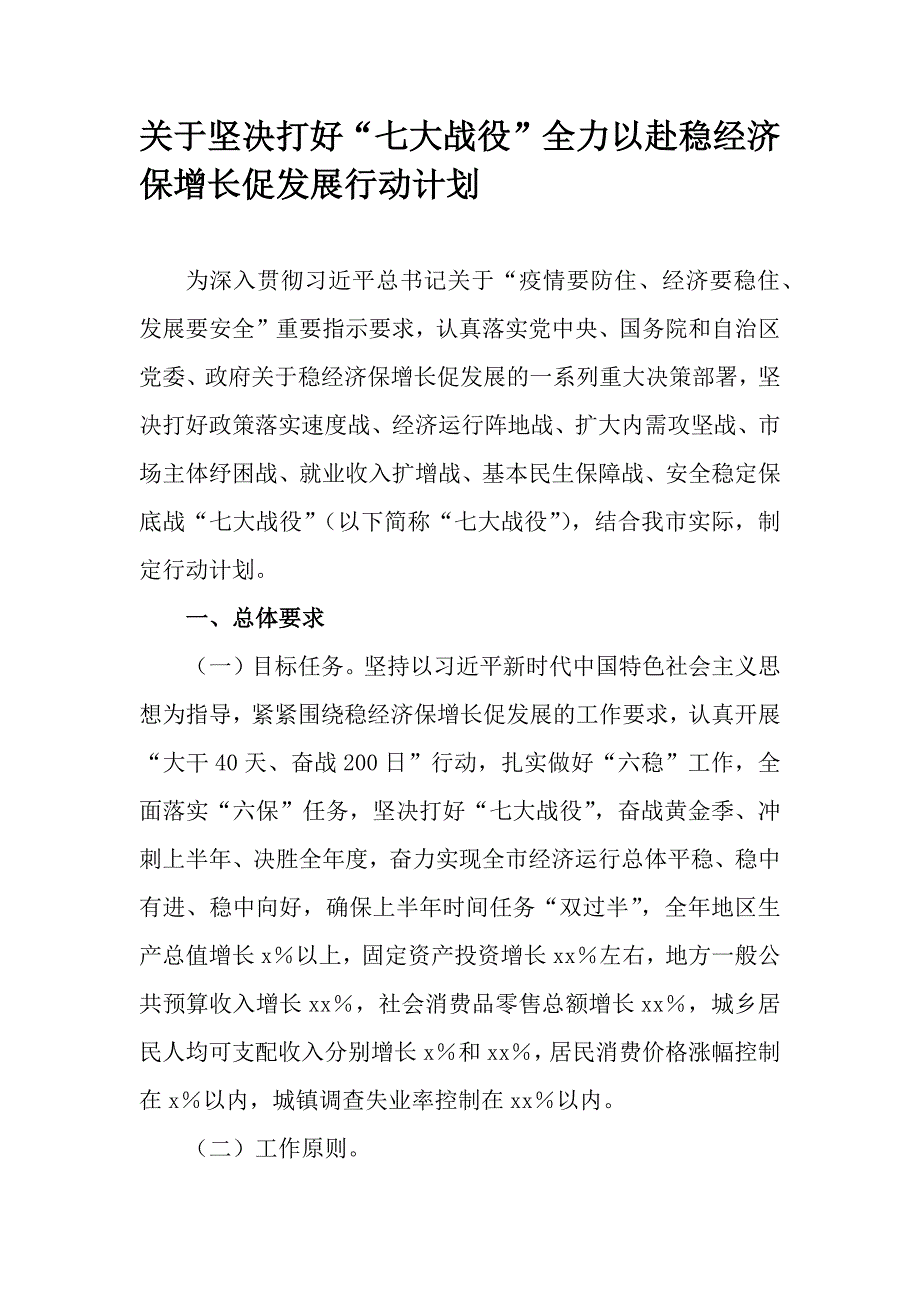 关于坚决打好“七大战役”全力以赴稳经济保增长促发展行动计划

为深入贯彻习近平总书记关于“疫情要防住、经济要稳住、发展要安全”重要指示要求，认真落实党中央、国务院和自治区党委、政府关于稳经济保增长促发展的一系列重大决策部署，坚决打好政策落实速度战、经济运行阵地战、扩大内需攻坚战、市场主体纾困战、就业收入扩增战、基本民生保障战、安全稳定保底战“七大战役”（以下简称“七大战役”），结合我市实际，制定行动计划。

一、总体要求

（一）目标任务。坚持以习近平新时代中国特色社会主义思想为指导，紧紧围绕稳经济保增长促发展的工作要求，认真开展“大干40天、奋战200日”行动，扎实做好“六稳”工作，全面落实“六保”任务，坚决打好“七大战役”，奋战黄金季、冲刺上半年、决胜全年度，奋力实现全市经济运行总体平稳、稳中有进、稳中向好，确保上半年时间任务“双过半”，全年地区生产总值增长x%以上，固定资产投资增长xx%左右，地方一般公共预算收入增长xx%，社会消费品零售总额增长xx%，城乡居民人均可支配收入分别增长x%和xx%，居民消费价格涨幅控制在x%以内，城镇调查失业率控制在xx%以内。

（二）工作原则。